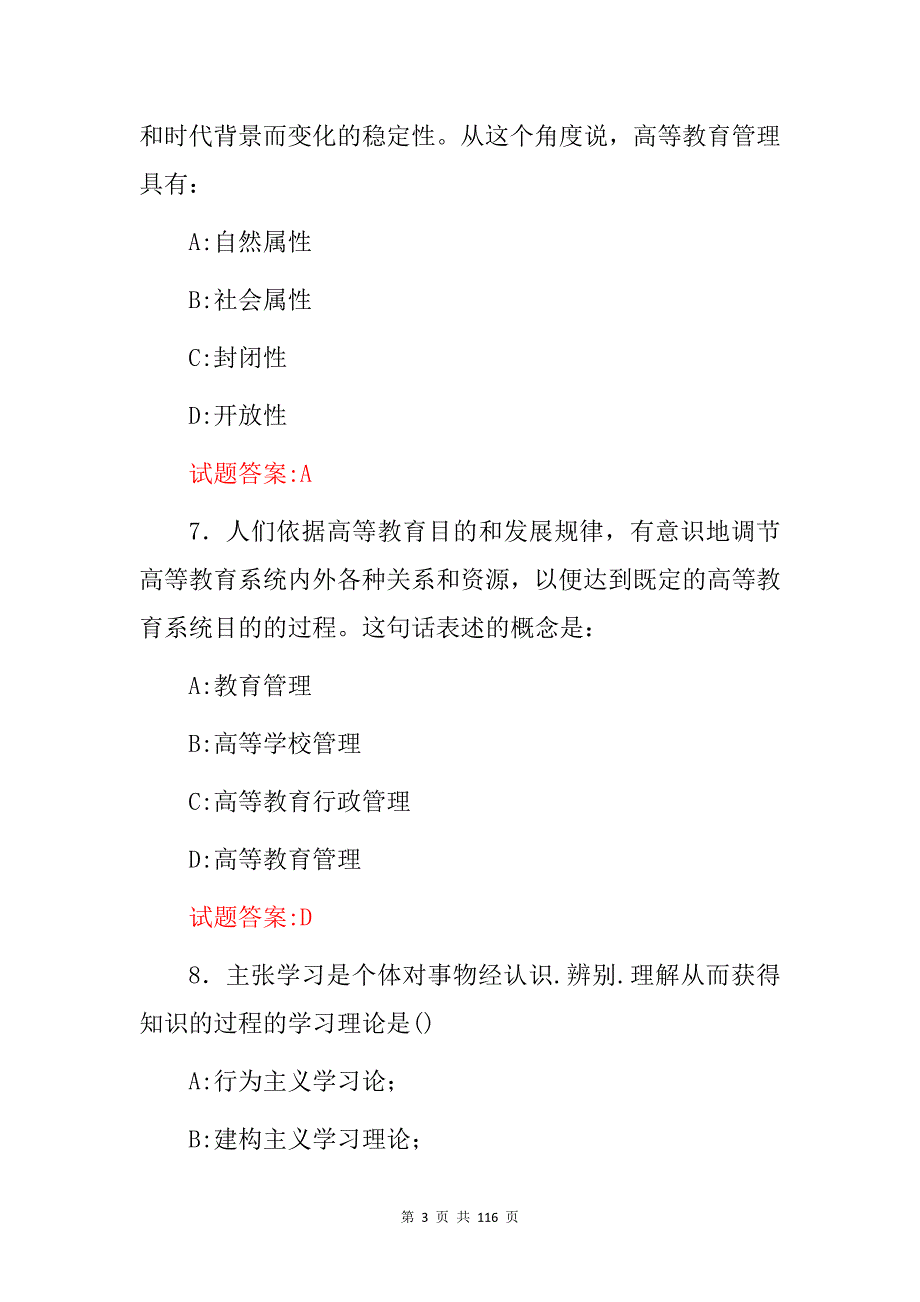 和时代背景而变化的稳定性。从这个角度说，高等教育管理具有：

A:自然属性

B:社会属性

C:封闭性

D:开放性

试题答案:A

7．人们依据高等教育目的和发展规律，有意识地调节高等教育系统内外各种关系和资源，以便达到既定的高等教育系统目的的过程。这句话表述的概念是：

A:教育管理

B:高等学校管理

C:高等教育行政管理

D:高等教育管理

试题答案:D

8．主张学习是个体对事物经认识.辨别.理解从而获得知识的过程的学习理论是()

A:行为主义学习论；

B:建构主义学习理论；

第 3 页 共 116 页